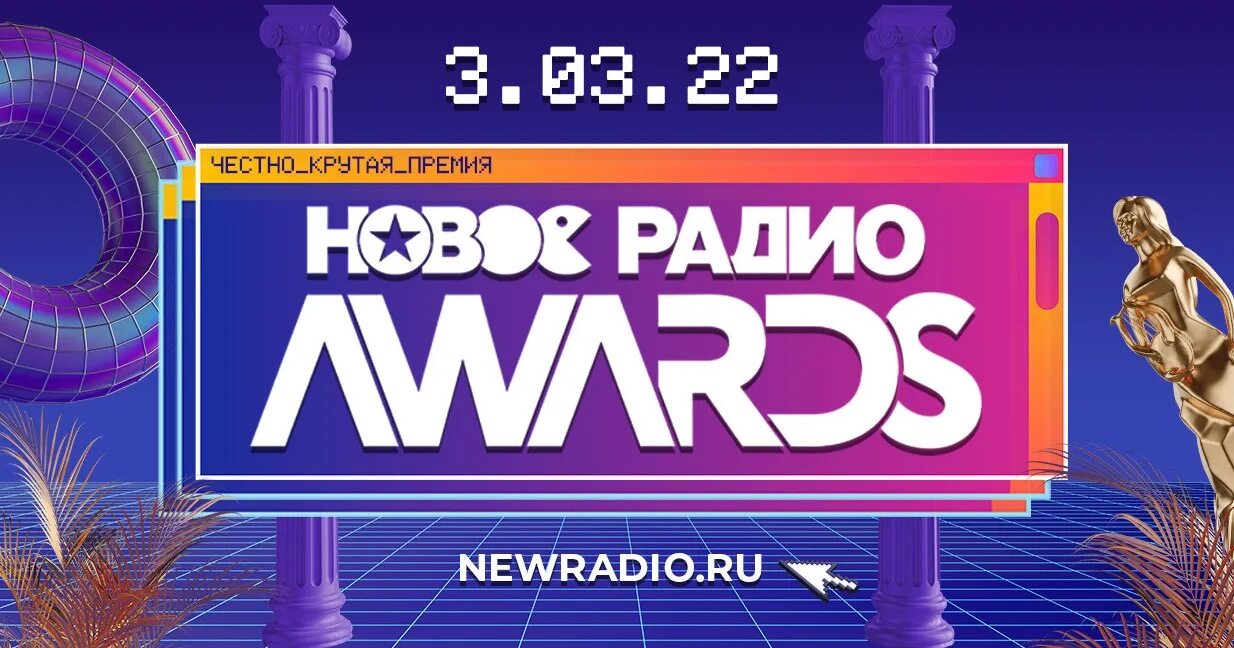 3.03.22

ЧЕСТНО_КРУТАЯ_ПРЕМИЯ

НОВОЕ РАДИО
AWARDS

NEWRADIO.RU